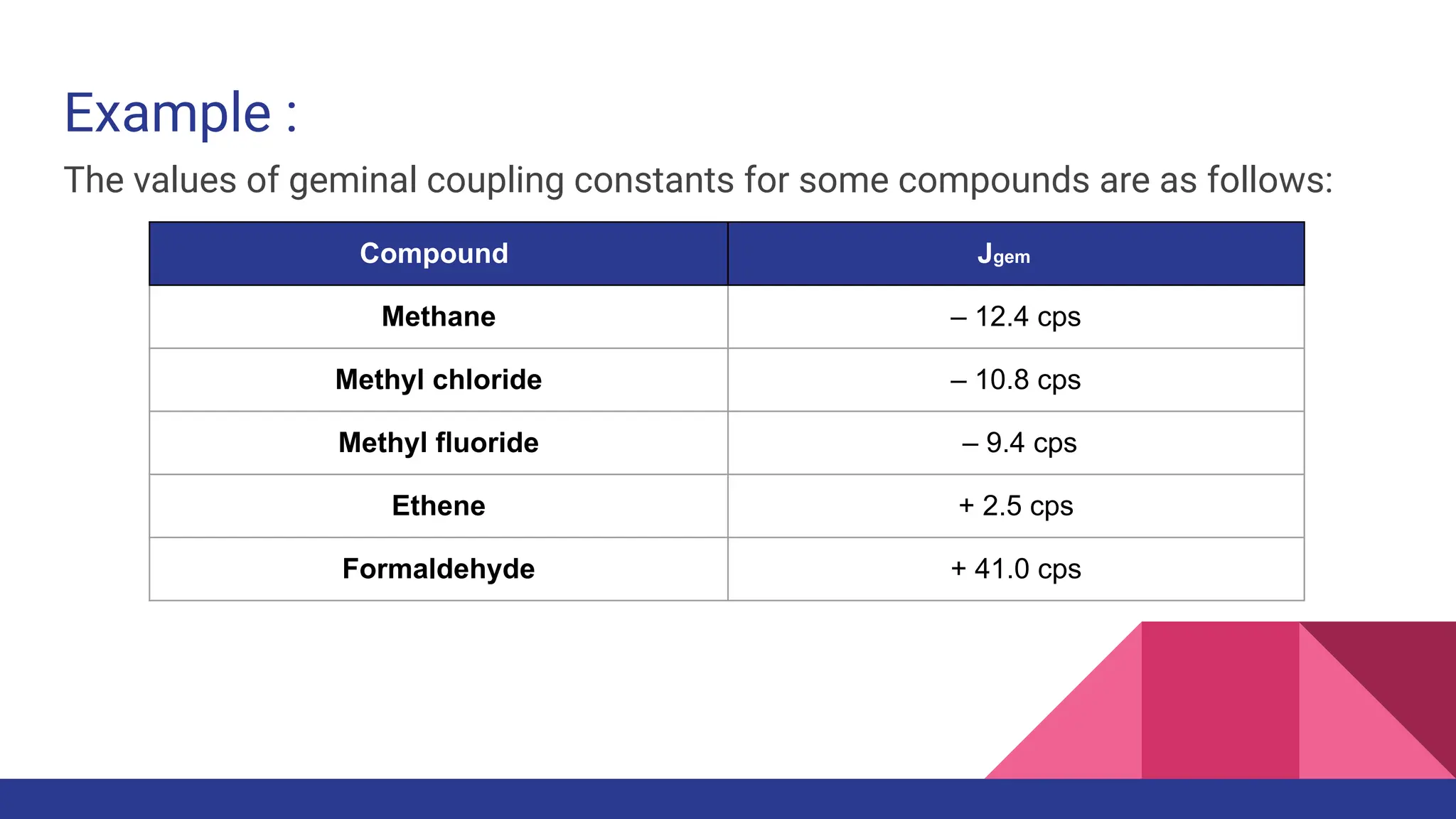 Example :

The values of geminal coupling constants for some compounds are as follows:

| Compound | $J_{gem}$ |
|---|---|
| Methane | – 12.4 cps |
| Methyl chloride | – 10.8 cps |
| Methyl fluoride | – 9.4 cps |
| Ethene | + 2.5 cps |
| Formaldehyde | + 41.0 cps |